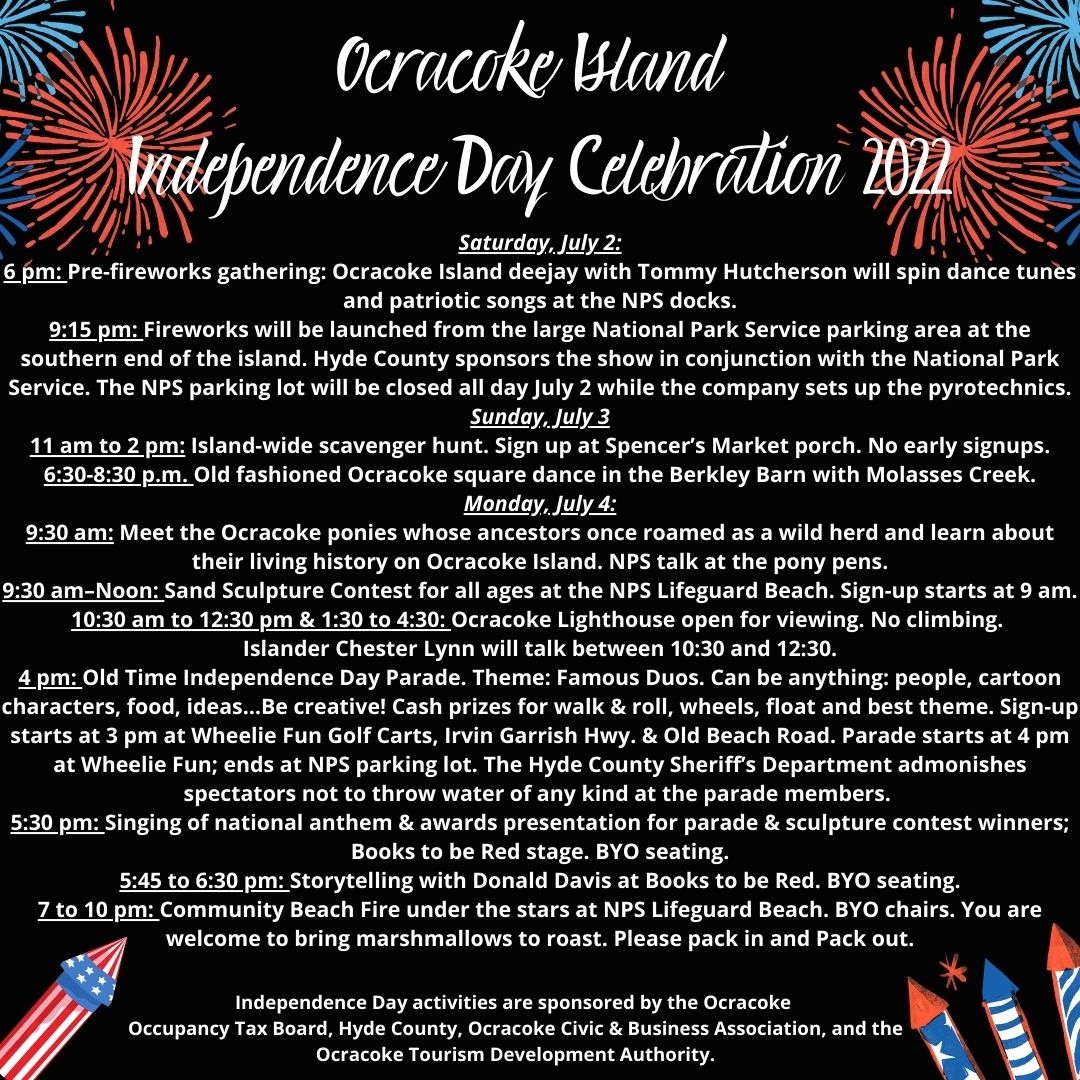 Ocracoke Island
Independence Day Celebration 2022

Saturday, July 2:
6 pm: Pre-fireworks gathering: Ocracoke Island deejay with Tommy Hutcherson will spin dance tunes and patriotic songs at the NPS docks.
9:15 pm: Fireworks will be launched from the large National Park Service parking area at the southern end of the island. Hyde County sponsors the show in conjunction with the National Park Service. The NPS parking lot will be closed all day July 2 while the company sets up the pyrotechnics.
Sunday, July 3
11 am to 2 pm: Island-wide scavenger hunt. Sign up at Spencer's Market porch. No early signups.
6:30-8:30 p.m. Old fashioned Ocracoke square dance in the Berkley Barn with Molasses Creek.
Monday, July 4:
9:30 am: Meet the Ocracoke ponies whose ancestors once roamed as a wild herd and learn about their living history on Ocracoke Island. NPS talk at the pony pens.
9:30 am–Noon: Sand Sculpture Contest for all ages at the NPS Lifeguard Beach. Sign-up starts at 9 am.
10:30 am to 12:30 pm & 1:30 to 4:30: Ocracoke Lighthouse open for viewing. No climbing.
Islander Chester Lynn will talk between 10:30 and 12:30.
4 pm: Old Time Independence Day Parade. Theme: Famous Duos. Can be anything: people, cartoon characters, food, ideas...Be creative! Cash prizes for walk & roll, wheels, float and best theme. Sign-up starts at 3 pm at Wheelie Fun Golf Carts, Irvin Garrish Hwy. & Old Beach Road. Parade starts at 4 pm at Wheelie Fun; ends at NPS parking lot. The Hyde County Sheriff's Department admonishes spectators not to throw water of any kind at the parade members.
5:30 pm: Singing of national anthem & awards presentation for parade & sculpture contest winners; Books to be Red stage. BYO seating.
5:45 to 6:30 pm: Storytelling with Donald Davis at Books to be Red. BYO seating.
7 to 10 pm: Community Beach Fire under the stars at NPS Lifeguard Beach. BYO chairs. You are welcome to bring marshmallows to roast. Please pack in and Pack out.

Independence Day activities are sponsored by the Ocracoke Occupancy Tax Board, Hyde County, Ocracoke Civic & Business Association, and the Ocracoke Tourism Development Authority.